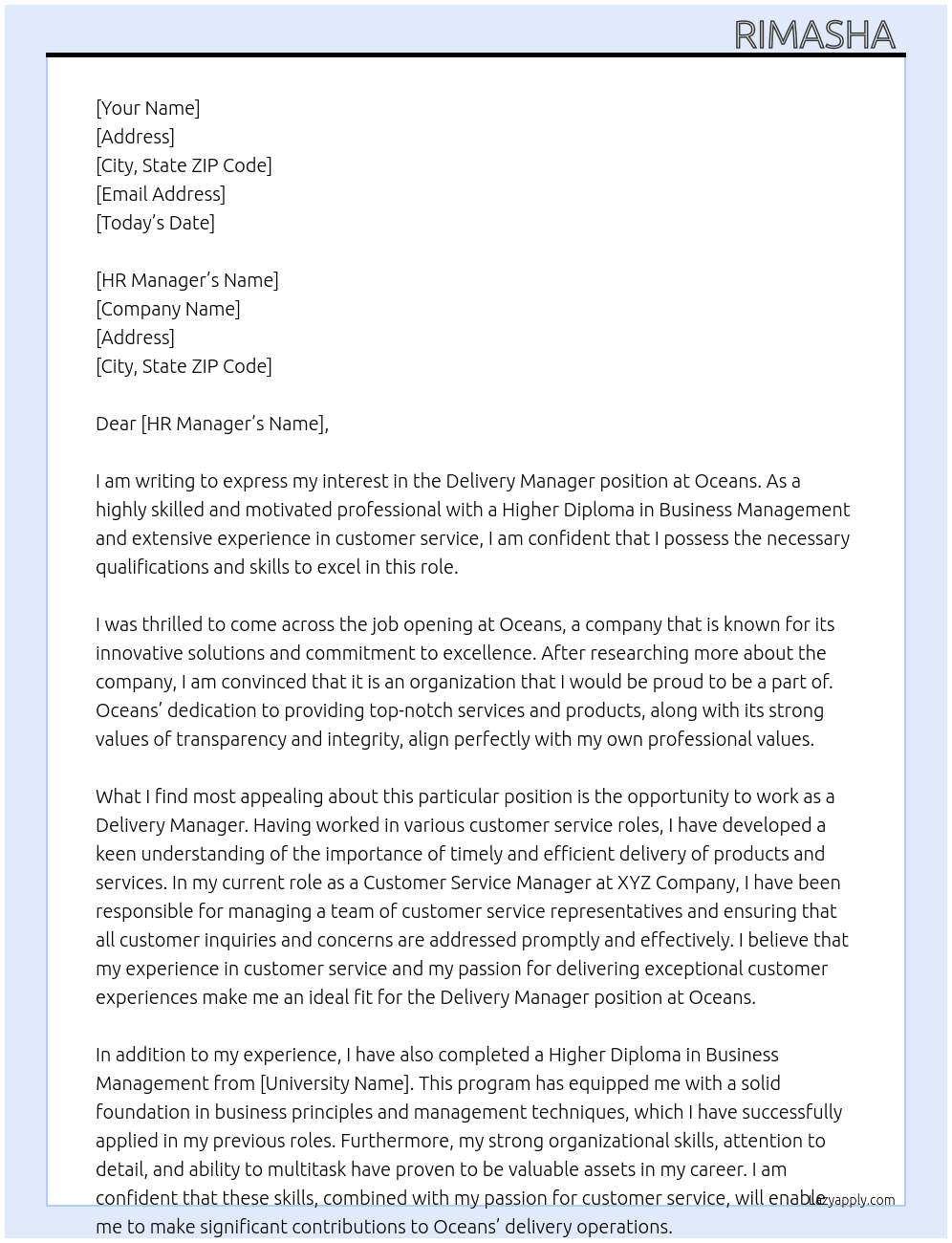 RIMASHA

[Your Name]
[Address]
[City, State ZIP Code]
[Email Address]
[Today's Date]

[HR Manager's Name]
[Company Name]
[Address]
[City, State ZIP Code]

Dear [HR Manager's Name],

I am writing to express my interest in the Delivery Manager position at Oceans. As a highly skilled and motivated professional with a Higher Diploma in Business Management and extensive experience in customer service, I am confident that I possess the necessary qualifications and skills to excel in this role.

I was thrilled to come across the job opening at Oceans, a company that is known for its innovative solutions and commitment to excellence. After researching more about the company, I am convinced that it is an organization that I would be proud to be a part of. Oceans' dedication to providing top-notch services and products, along with its strong values of transparency and integrity, align perfectly with my own professional values.

What I find most appealing about this particular position is the opportunity to work as a Delivery Manager. Having worked in various customer service roles, I have developed a keen understanding of the importance of timely and efficient delivery of products and services. In my current role as a Customer Service Manager at XYZ Company, I have been responsible for managing a team of customer service representatives and ensuring that all customer inquiries and concerns are addressed promptly and effectively. I believe that my experience in customer service and my passion for delivering exceptional customer experiences make me an ideal fit for the Delivery Manager position at Oceans.

In addition to my experience, I have also completed a Higher Diploma in Business Management from [University Name]. This program has equipped me with a solid foundation in business principles and management techniques, which I have successfully applied in my previous roles. Furthermore, my strong organizational skills, attention to detail, and ability to multitask have proven to be valuable assets in my career. I am confident that these skills, combined with my passion for customer service, will enable me to make significant contributions to Oceans' delivery operations.

lazyapply.com